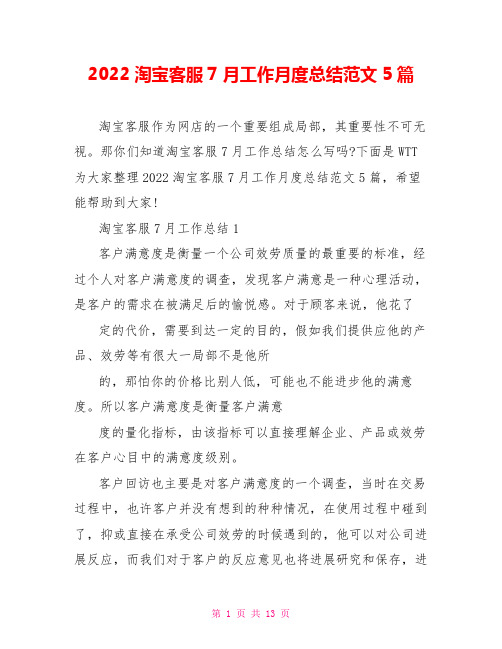 2022 淘宝客服 7 月工作月度总结范文 5 篇

淘宝客服作为网店的一个重要组成局部，其重要性不可无视。那你们知道淘宝客服 7 月工作总结怎么写吗?下面是 WTT 为大家整理 2022 淘宝客服 7 月工作月度总结范文 5 篇，希望能帮助到大家!

淘宝客服 7 月工作总结 1

客户满意度是衡量一个公司效劳质量的最重要的标准，经过个人对客户满意度的调查，发现客户满意是一种心理活动，是客户的需求在被满足后的愉悦感。对于顾客来说，他花了

定的代价，需要到达一定的目的，假如我们提供应他的产品、效劳等有很大一局部不是他所

的，那怕你的价格比别人低，可能也不能进步他的满意度。所以客户满意度是衡量客户满意

度的量化指标，由该指标可以直接理解企业、产品或效劳在客户心目中的满意度级别。

客户回访也主要是对客户满意度的一个调查，当时在交易过程中，也许客户并没有想到的种种情况，在使用过程中碰到了，抑或直接在承受公司效劳的时候遇到的，他可以对公司进展反应，而我们对于客户的反应意见也将进展研究和保存，进

第 1 页 共 13 页